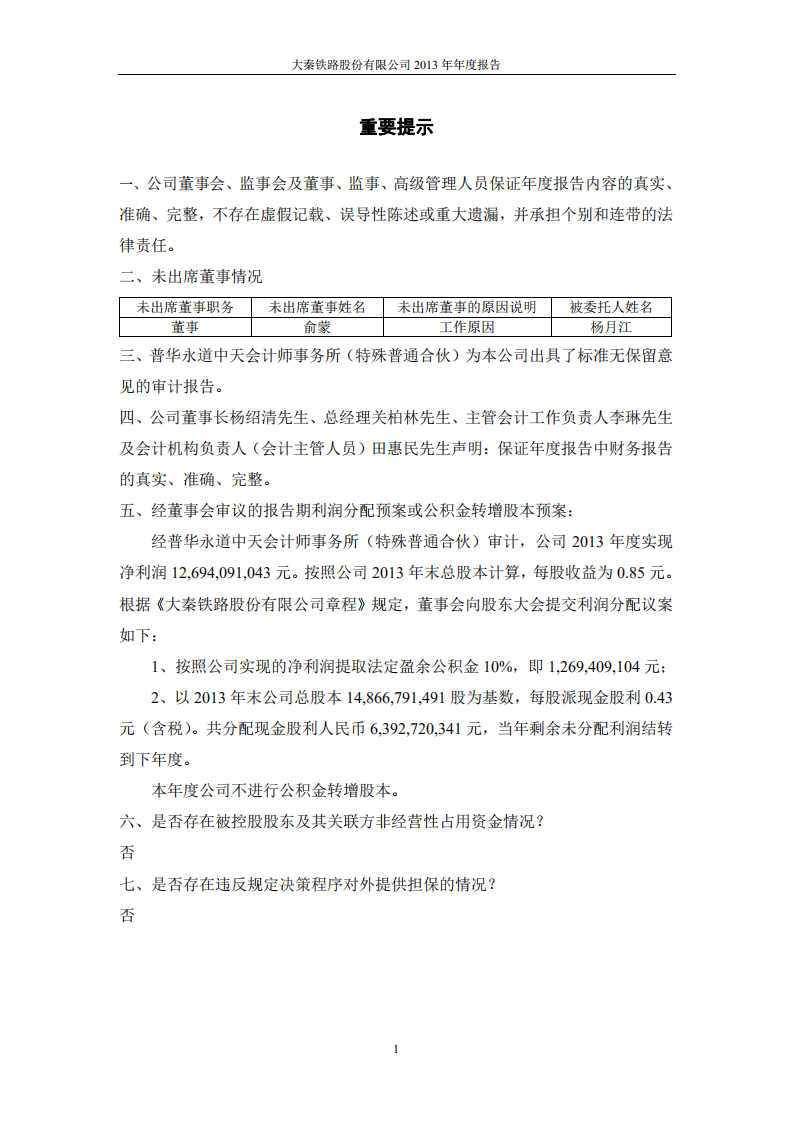 大秦铁路股份有限公司 2013 年年度报告

重要提示

一、公司董事会、监事会及董事、监事、高级管理人员保证年度报告内容的真实、准确、完整，不存在虚假记载、误导性陈述或重大遗漏，并承担个别和连带的法律责任。

二、未出席董事情况

| 未出席董事职务 | 未出席董事姓名 | 未出席董事的原因说明 | 被委托人姓名 |
|---|---|---|---|
| 董事 | 俞蒙 | 工作原因 | 杨月江 |

三、普华永道中天会计师事务所（特殊普通合伙）为本公司出具了标准无保留意见的审计报告。

四、公司董事长杨绍清先生、总经理关柏林先生、主管会计工作负责人李琳先生及会计机构负责人（会计主管人员）田惠民先生声明：保证年度报告中财务报告的真实、准确、完整。

五、经董事会审议的报告期利润分配预案或公积金转增股本预案：

经普华永道中天会计师事务所（特殊普通合伙）审计，公司 2013 年度实现净利润 12,694,091,043 元。按照公司 2013 年末总股本计算，每股收益为 0.85 元。根据《大秦铁路股份有限公司章程》规定，董事会向股东大会提交利润分配议案如下：

1、按照公司实现的净利润提取法定盈余公积金 10%，即 1,269,409,104 元；

2、以 2013 年末公司总股本 14,866,791,491 股为基数，每股派现金股利 0.43 元（含税）。共分配现金股利人民币 6,392,720,341 元，当年剩余未分配利润结转到下年度。

本年度公司不进行公积金转增股本。

六、是否存在被控股股东及其关联方非经营性占用资金情况？

否

七、是否存在违反规定决策程序对外提供担保的情况？

否

1